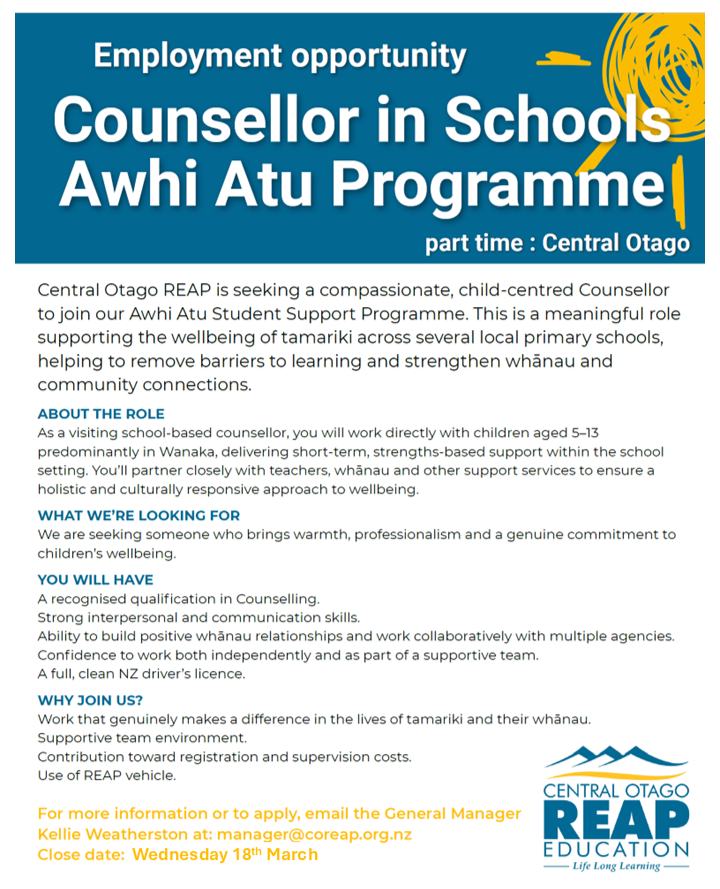 Employment opportunity

Counsellor in Schools Awhi Atu Programme

part time : Central Otago

Central Otago REAP is seeking a compassionate, child-centred Counsellor to join our Awhi Atu Student Support Programme. This is a meaningful role supporting the wellbeing of tamariki across several local primary schools, helping to remove barriers to learning and strengthen whānau and community connections.

ABOUT THE ROLE
As a visiting school-based counsellor, you will work directly with children aged 5–13 predominantly in Wanaka, delivering short-term, strengths-based support within the school setting. You'll partner closely with teachers, whānau and other support services to ensure a holistic and culturally responsive approach to wellbeing.

WHAT WE'RE LOOKING FOR
We are seeking someone who brings warmth, professionalism and a genuine commitment to children's wellbeing.

YOU WILL HAVE
A recognised qualification in Counselling.
Strong interpersonal and communication skills.
Ability to build positive whānau relationships and work collaboratively with multiple agencies.
Confidence to work both independently and as part of a supportive team.
A full, clean NZ driver's licence.

WHY JOIN US?
Work that genuinely makes a difference in the lives of tamariki and their whānau.
Supportive team environment.
Contribution toward registration and supervision costs.
Use of REAP vehicle.

For more information or to apply, email the General Manager Kellie Weatherston at: manager@coreap.org.nz
Close date: Wednesday 18$^{th}$ March

CENTRAL OTAGO
REAP
EDUCATION
Life Long Learning